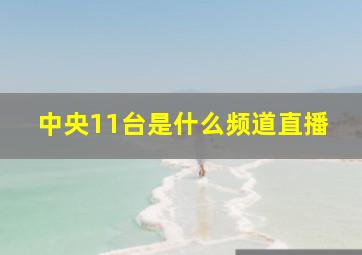 中央11台是什么频道直播